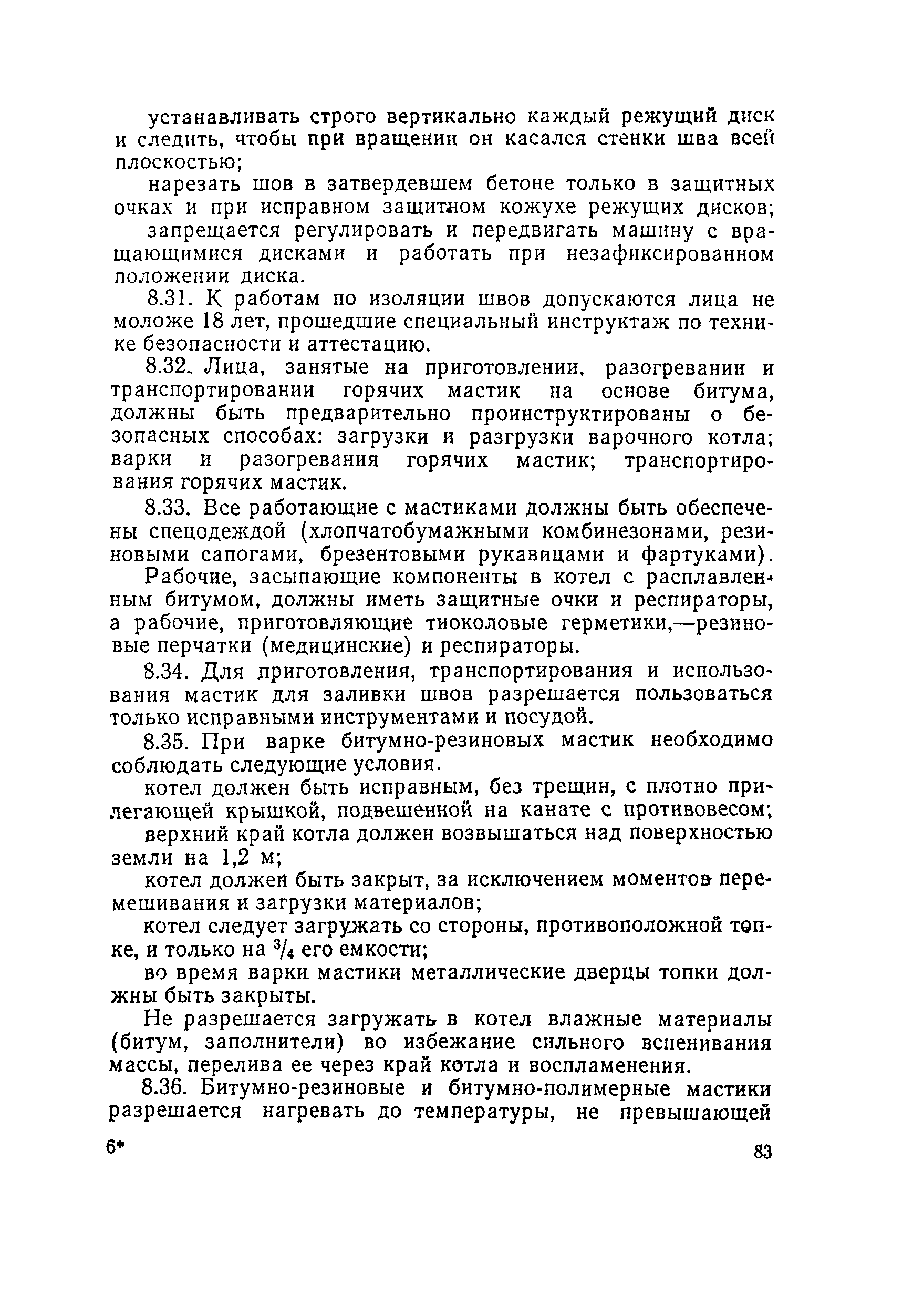 устанавливать строго вертикально каждый режущий диск и следить, чтобы при вращении он касался стенки шва всей плоскостью;

нарезать шов в затвердевшем бетоне только в защитных очках и при исправном защитном кожухе режущих дисков;

запрещается регулировать и передвигать машину с вращающимися дисками и работать при незафиксированном положении диска.

8.31. К работам по изоляции швов допускаются лица не моложе 18 лет, прошедшие специальный инструктаж по технике безопасности и аттестацию.

8.32. Лица, занятые на приготовлении, разогревании и транспортировании горячих мастик на основе битума, должны быть предварительно проинструктированы о безопасных способах: загрузки и разгрузки варочного котла; варки и разогревания горячих мастик; транспортирования горячих мастик.

8.33. Все работающие с мастиками должны быть обеспечены спецодеждой (хлопчатобумажными комбинезонами, резиновыми сапогами, брезентовыми рукавицами и фартуками).

Рабочие, засыпающие компоненты в котел с расплавленным битумом, должны иметь защитные очки и респираторы, а рабочие, приготовляющие тиоколовые герметики,—резиновые перчатки (медицинские) и респираторы.

8.34. Для приготовления, транспортирования и использования мастик для заливки швов разрешается пользоваться только исправными инструментами и посудой.

8.35. При варке битумно-резиновых мастик необходимо соблюдать следующие условия.

котел должен быть исправным, без трещин, с плотно прилегающей крышкой, подвешенной на канате с противовесом;

верхний край котла должен возвышаться над поверхностью земли на 1,2 м;

котел должен быть закрыт, за исключением моментов перемешивания и загрузки материалов;

котел следует загружать со стороны, противоположной топке, и только на $^3/_4$ его емкости;

во время варки мастики металлические дверцы топки должны быть закрыты.

Не разрешается загружать в котел влажные материалы (битум, заполнители) во избежание сильного вспенивания массы, перелива ее через край котла и воспламенения.

8.36. Битумно-резиновые и битумно-полимерные мастики разрешается нагревать до температуры, не превышающей

6*

83